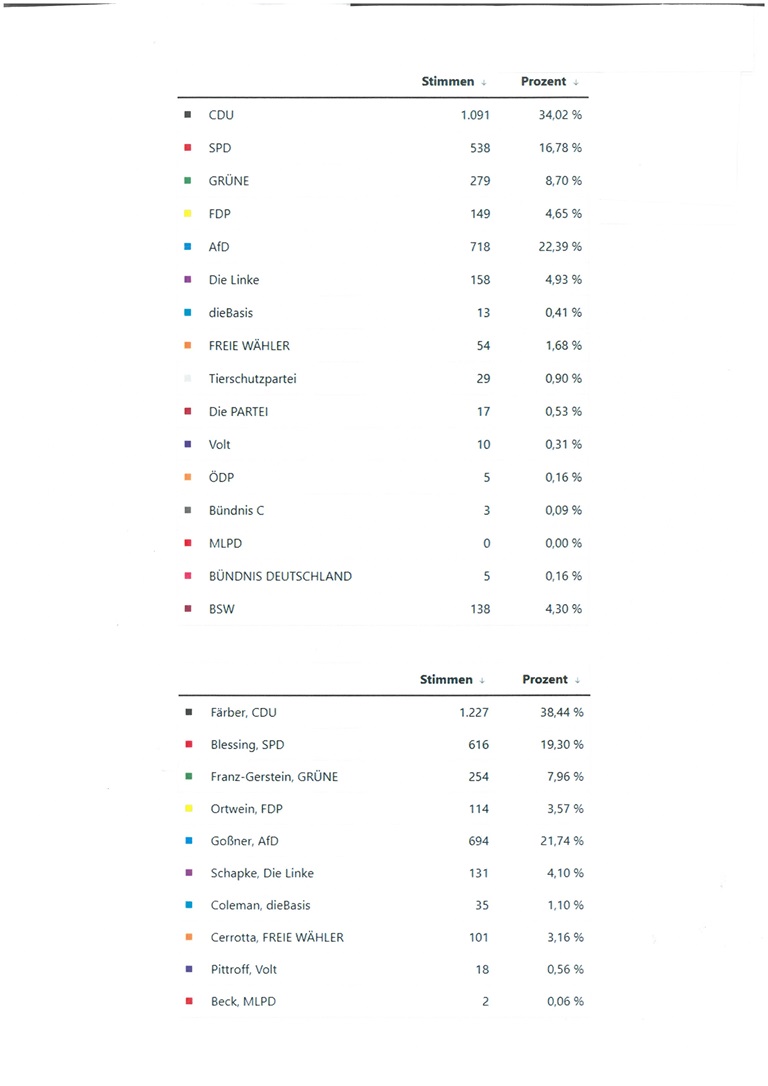 | | Stimmen ↓ | Prozent ↓ |
|---|---|---|
| CDU | 1.091 | 34,02 % |
| SPD | 538 | 16,78 % |
| GRÜNE | 279 | 8,70 % |
| FDP | 149 | 4,65 % |
| AfD | 718 | 22,39 % |
| Die Linke | 158 | 4,93 % |
| dieBasis | 13 | 0,41 % |
| FREIE WÄHLER | 54 | 1,68 % |
| Tierschutzpartei | 29 | 0,90 % |
| Die PARTEI | 17 | 0,53 % |
| Volt | 10 | 0,31 % |
| ÖDP | 5 | 0,16 % |
| Bündnis C | 3 | 0,09 % |
| MLPD | 0 | 0,00 % |
| BÜNDNIS DEUTSCHLAND | 5 | 0,16 % |
| BSW | 138 | 4,30 % |

| | Stimmen ↓ | Prozent ↓ |
|---|---|---|
| Färber, CDU | 1.227 | 38,44 % |
| Blessing, SPD | 616 | 19,30 % |
| Franz-Gerstein, GRÜNE | 254 | 7,96 % |
| Ortwein, FDP | 114 | 3,57 % |
| Goßner, AfD | 694 | 21,74 % |
| Schapke, Die Linke | 131 | 4,10 % |
| Coleman, dieBasis | 35 | 1,10 % |
| Cerrotta, FREIE WÄHLER | 101 | 3,16 % |
| Pittroff, Volt | 18 | 0,56 % |
| Beck, MLPD | 2 | 0,06 % |